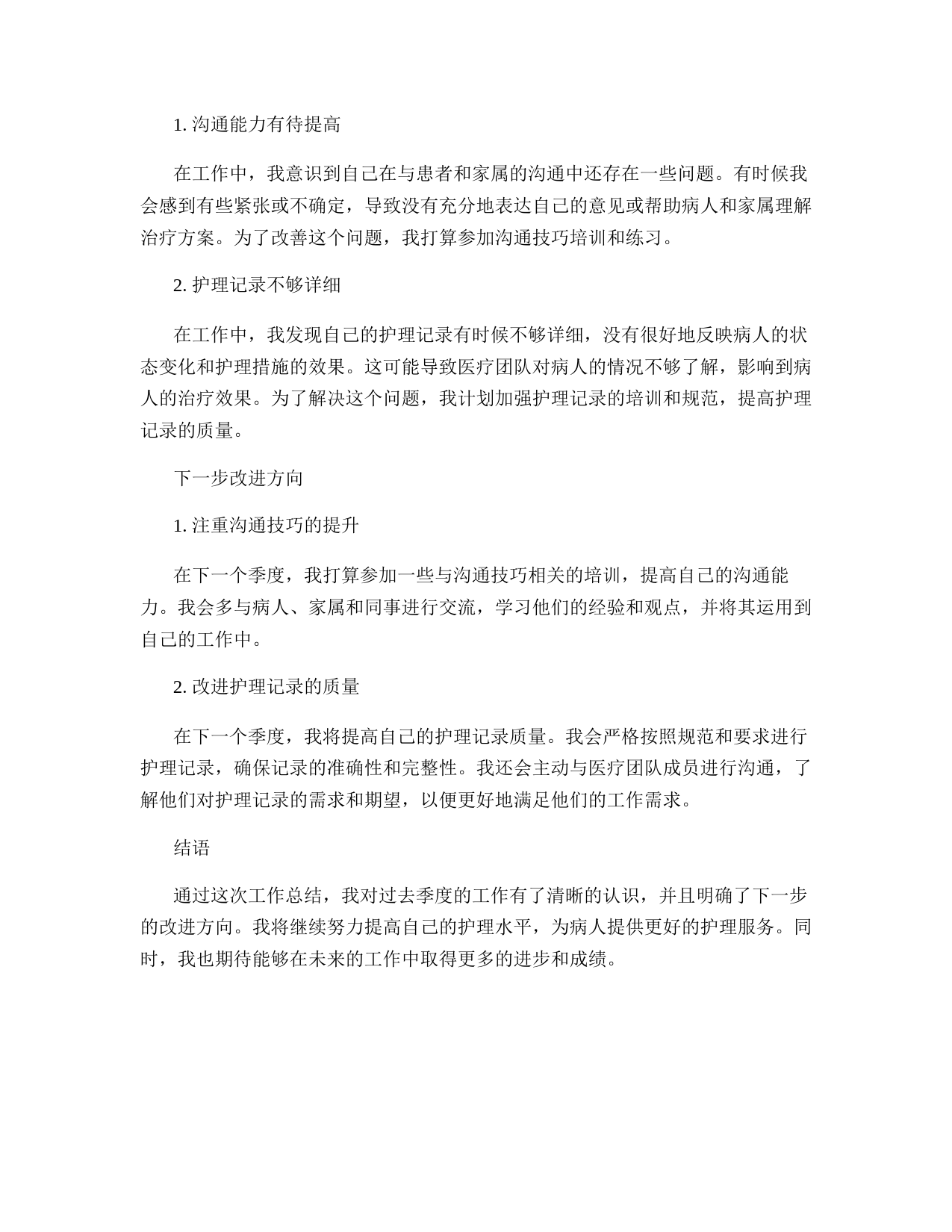 1. 沟通能力有待提高

在工作中，我意识到自己在与患者和家属的沟通中还存在一些问题。有时候我会感到有些紧张或不确定，导致没有充分地表达自己的意见或帮助病人和家属理解治疗方案。为了改善这个问题，我打算参加沟通技巧培训和练习。

2. 护理记录不够详细

在工作中，我发现自己的护理记录有时候不够详细，没有很好地反映病人的状态变化和护理措施的效果。这可能导致医疗团队对病人的情况不够了解，影响到病人的治疗效果。为了解决这个问题，我计划加强护理记录的培训和规范，提高护理记录的质量。

下一步改进方向

1. 注重沟通技巧的提升

在下一个季度，我打算参加一些与沟通技巧相关的培训，提高自己的沟通能力。我会多与病人、家属和同事进行交流，学习他们的经验和观点，并将其运用到自己的工作中。

2. 改进护理记录的质量

在下一个季度，我将提高自己的护理记录质量。我会严格按照规范和要求进行护理记录，确保记录的准确性和完整性。我还会主动与医疗团队成员进行沟通，了解他们对护理记录的需求和期望，以便更好地满足他们的工作需求。

结语

通过这次工作总结，我对过去季度的工作有了清晰的认识，并且明确了下一步的改进方向。我将继续努力提高自己的护理水平，为病人提供更好的护理服务。同时，我也期待能够在未来的工作中取得更多的进步和成绩。